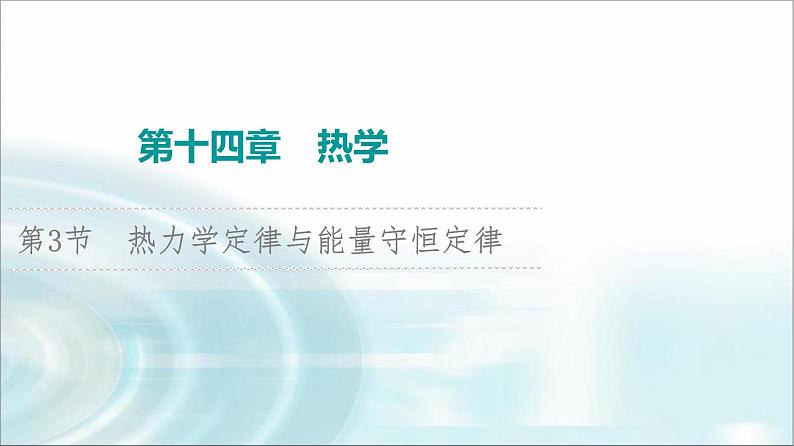 第十四章　热学

第3节　热力学定律与能量守恒定律